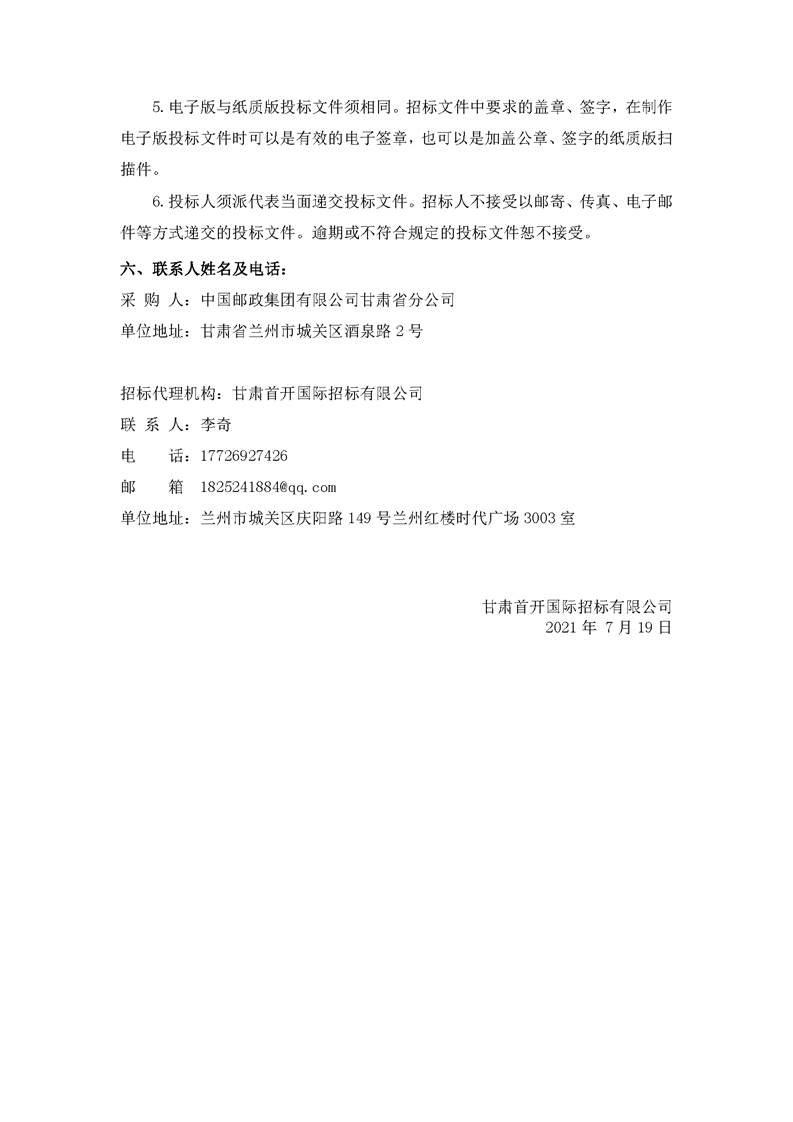 5.电子版与纸质版投标文件须相同。招标文件中要求的盖章、签字，在制作电子版投标文件时可以是有效的电子签章，也可以是加盖公章、签字的纸质版扫描件。

6.投标人须派代表当面递交投标文件。招标人不接受以邮寄、传真、电子邮件等方式递交的投标文件。逾期或不符合规定的投标文件恕不接受。

六、联系人姓名及电话：

采 购 人：中国邮政集团有限公司甘肃省分公司

单位地址：甘肃省兰州市城关区酒泉路 2 号

招标代理机构：甘肃首开国际招标有限公司

联 系 人：李奇

电 话：17726927426

邮 箱 1825241884@qq.com

单位地址：兰州市城关区庆阳路 149 号兰州红楼时代广场 3003 室

甘肃首开国际招标有限公司
2021 年 7 月 19 日